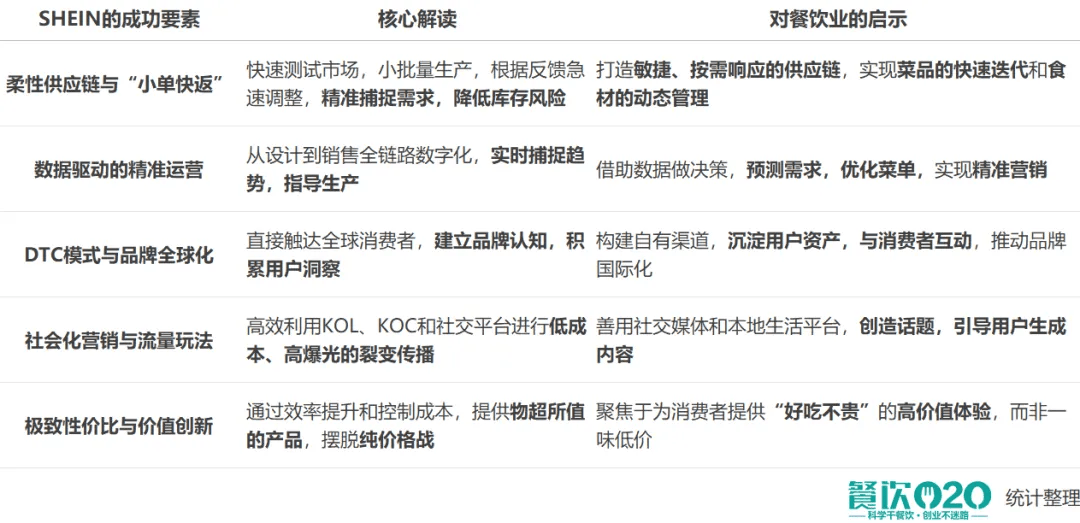 | SHEIN的成功要素 | 核心解读 | 对餐饮业的启示 |
|---|---|---|
| 柔性供应链与“小单快返” | 快速测试市场，小批量生产，根据反馈急速调整，精准捕捉需求，降低库存风险 | 打造敏捷、按需响应的供应链，实现菜品的快速迭代和食材的动态管理 |
| 数据驱动的精准运营 | 从设计到销售全链路数字化，实时捕捉趋势，指导生产 | 借助数据做决策，预测需求，优化菜单，实现精准营销 |
| DTC模式与品牌全球化 | 直接触达全球消费者，建立品牌认知，积累用户洞察 | 构建自有渠道，沉淀用户资产，与消费者互动，推动品牌国际化 |
| 社会化营销与流量玩法 | 高效利用KOL、KOC和社交平台进行低成本、高爆光的裂变传播 | 善用社交媒体和本地生活平台，创造话题，引导用户生成内容 |
| 极致性价比与价值创新 | 通过效率提升和控制成本，提供物超所值的产品，摆脱纯价格战 | 聚焦于为消费者提供“好吃不贵”的高价值体验，而非一味低价 |

餐饮O2O 统计整理
—科学干餐饮·创业不迷路—